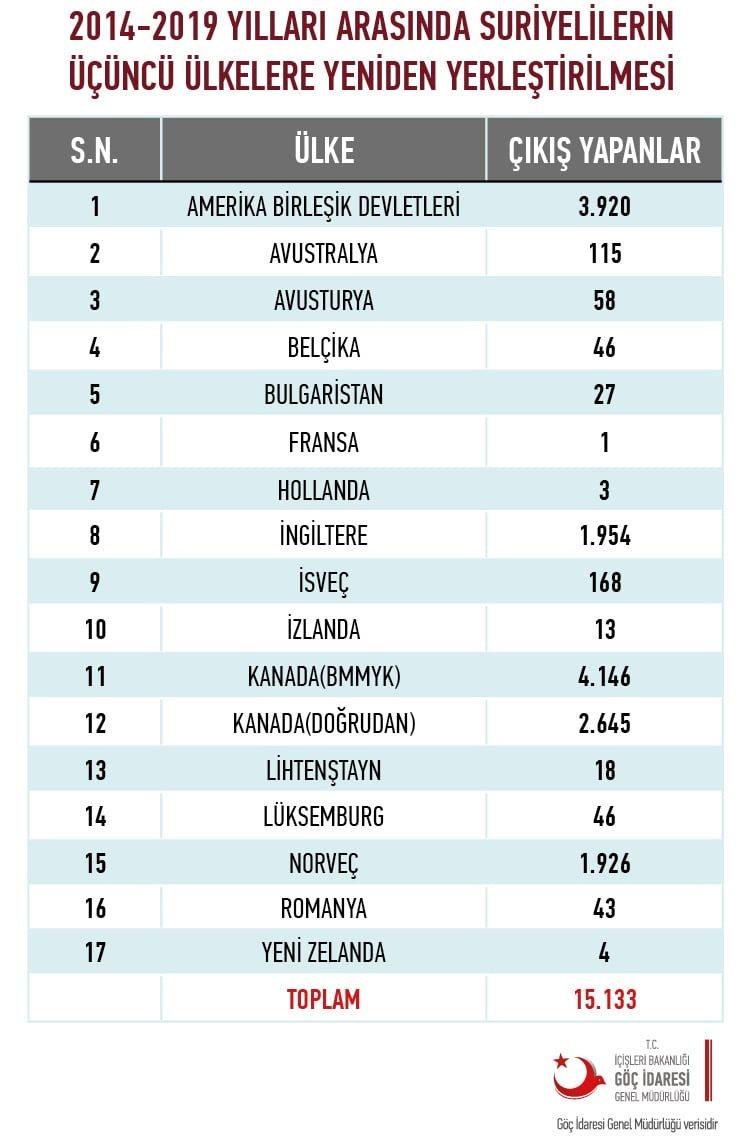 2014-2019 YILLARI ARASINDA SURİYELİLERİN ÜÇÜNCÜ ÜLKELERE YENİDEN YERLEŞTİRİLMESİ

| S.N. | ÜLKE | ÇIKIŞ YAPANLAR |
|---|---|---|
| 1 | AMERİKA BİRLEŞİK DEVLETLERİ | 3.920 |
| 2 | AVUSTRALYA | 115 |
| 3 | AVUSTURYA | 58 |
| 4 | BELÇİKA | 46 |
| 5 | BULGARİSTAN | 27 |
| 6 | FRANSA | 1 |
| 7 | HOLLANDA | 3 |
| 8 | İNGİLTERE | 1.954 |
| 9 | İSVEÇ | 168 |
| 10 | İZLANDA | 13 |
| 11 | KANADA(BMMYK) | 4.146 |
| 12 | KANADA(DOĞRUDAN) | 2.645 |
| 13 | LİHTENŞTAYN | 18 |
| 14 | LÜKSEMBURG | 46 |
| 15 | NORVEÇ | 1.926 |
| 16 | ROMANYA | 43 |
| 17 | YENİ ZELANDA | 4 |
| | TOPLAM | 15.133 |

T.C.
İÇİŞLERİ BAKANLIĞI
GÖÇ İDARESİ
GENEL MÜDÜRLÜĞÜ

Göç İdaresi Genel Müdürlüğü verisidir